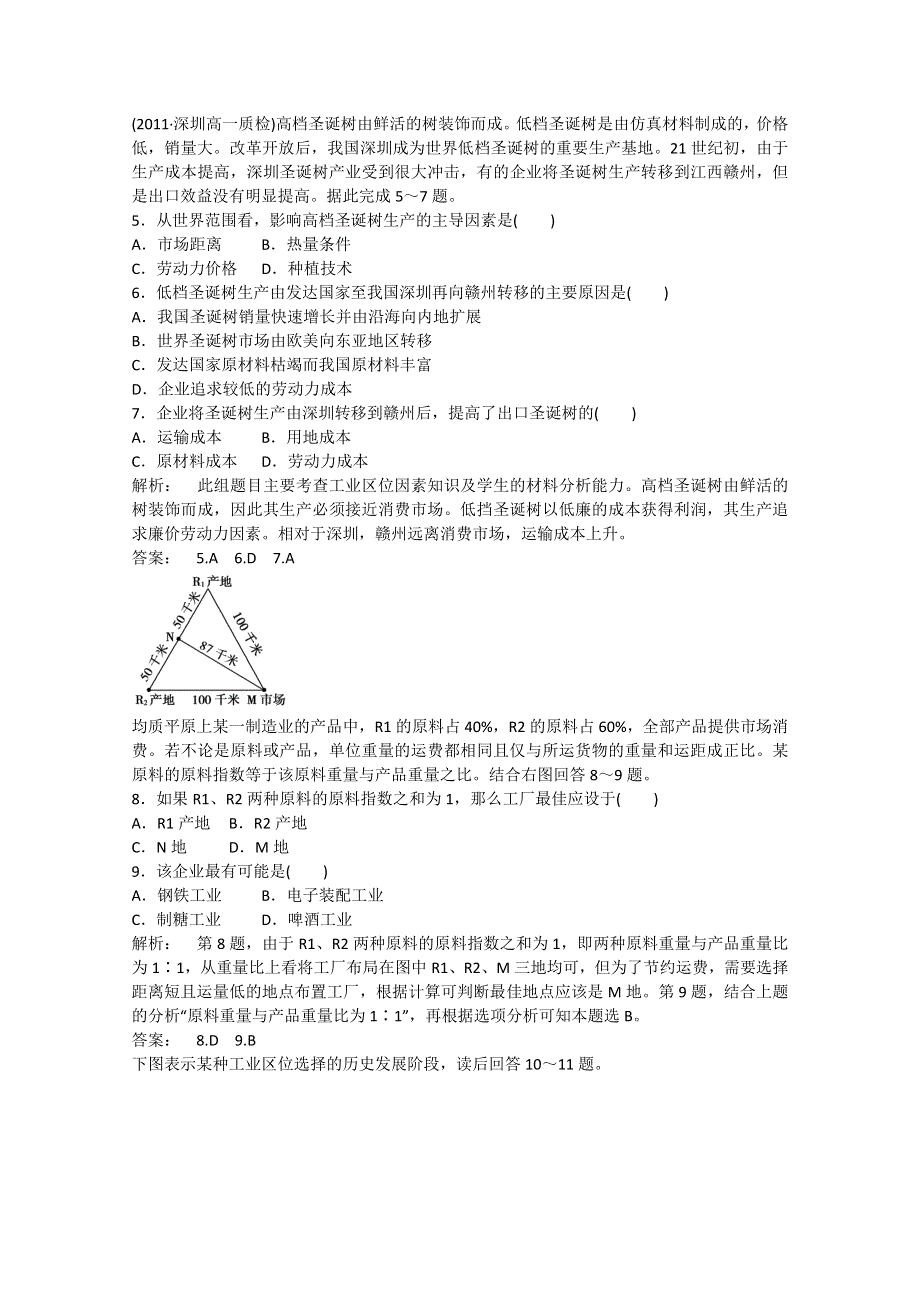 (2011·深圳高一质检)高档圣诞树由鲜活的树装饰而成。低档圣诞树是由仿真材料制成的，价格低，销量大。改革开放后，我国深圳成为世界低档圣诞树的重要生产基地。21 世纪初，由于生产成本提高，深圳圣诞树产业受到很大冲击，有的企业将圣诞树生产转移到江西赣州，但是出口效益没有明显提高。据此完成 5～7 题。
5．从世界范围看，影响高档圣诞树生产的主导因素是(　　)
A．市场距离　　B．热量条件
C．劳动力价格　　D．种植技术
6．低档圣诞树生产由发达国家至我国深圳再向赣州转移的主要原因是(　　)
A．我国圣诞树销量快速增长并由沿海向内地扩展
B．世界圣诞树市场由欧美向东亚地区转移
C．发达国家原材料枯竭而我国原材料丰富
D．企业追求较低的劳动力成本
7．企业将圣诞树生产由深圳转移到赣州后，提高了出口圣诞树的(　　)
A．运输成本　　B．用地成本
C．原材料成本　　D．劳动力成本
解析：　此组题目主要考查工业区位因素知识及学生的材料分析能力。高档圣诞树由鲜活的树装饰而成，因此其生产必须接近消费市场。低挡圣诞树以低廉的成本获得利润，其生产追求廉价劳动力因素。相对于深圳，赣州远离消费市场，运输成本上升。
答案：　5.A　6.D　7.A

$R_1$产地
50 千米
100 千米
N
87 千米
50 千米
$R_2$产地　100 千米　M 市场

均质平原上某一制造业的产品中，R1 的原料占 40%，R2 的原料占 60%，全部产品提供市场消费。若不论是原料或产品，单位重量的运费都相同且仅与所运货物的重量和运距成正比。某原料的原料指数等于该原料重量与产品重量之比。结合右图回答 8～9 题。
8．如果 R1、R2 两种原料的原料指数之和为 1，那么工厂最佳应设于(　　)
A．R1 产地　B．R2 产地
C．N 地　　D．M 地
9．该企业最有可能是(　　)
A．钢铁工业　　B．电子装配工业
C．制糖工业　　D．啤酒工业
解析：　第 8 题，由于 R1、R2 两种原料的原料指数之和为 1，即两种原料重量与产品重量比为 1∶1，从重量比上看将工厂布局在图中 R1、R2、M 三地均可，但为了节约运费，需要选择距离短且运量低的地点布置工厂，根据计算可判断最佳地点应该是 M 地。第 9 题，结合上题的分析“原料重量与产品重量比为 1∶1”，再根据选项分析可知本题选 B。
答案：　8.D　9.B
下图表示某种工业区位选择的历史发展阶段，读后回答 10～11 题。